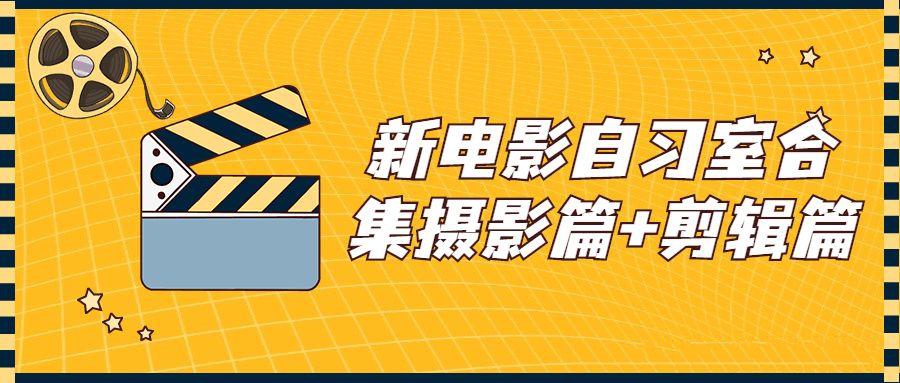 新电影自习室合集摄影篇+剪辑篇